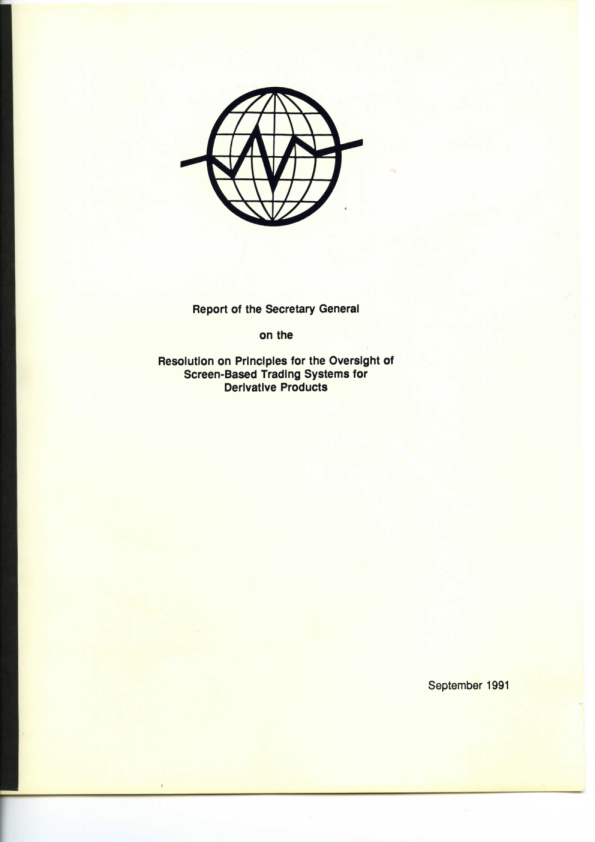 Report of the Secretary General

on the

Resolution on Principles for the Oversight of Screen-Based Trading Systems for Derivative Products

September 1991